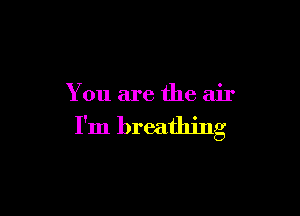 You are the air
I'm breathing